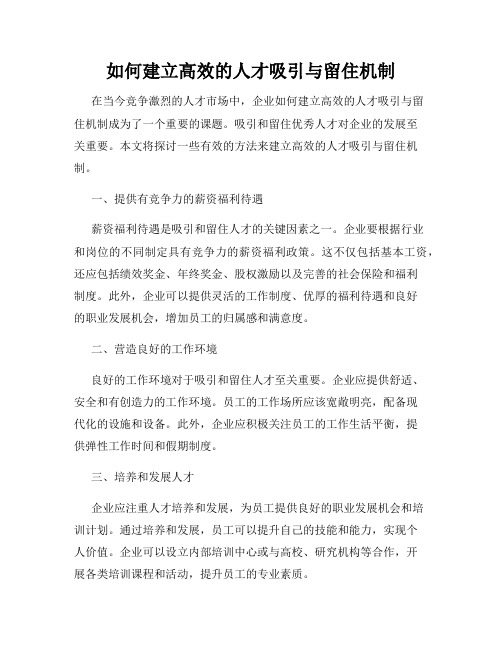 如何建立高效的人才吸引与留住机制

在当今竞争激烈的人才市场中，企业如何建立高效的人才吸引与留住机制成为了一个重要的课题。吸引和留住优秀人才对企业的发展至关重要。本文将探讨一些有效的方法来建立高效的人才吸引与留住机制。

一、提供有竞争力的薪资福利待遇

薪资福利待遇是吸引和留住人才的关键因素之一。企业要根据行业和岗位的不同制定具有竞争力的薪资福利政策。这不仅包括基本工资，还应包括绩效奖金、年终奖金、股权激励以及完善的社会保险和福利制度。此外，企业可以提供灵活的工作制度、优厚的福利待遇和良好的职业发展机会，增加员工的归属感和满意度。

二、营造良好的工作环境

良好的工作环境对于吸引和留住人才至关重要。企业应提供舒适、安全和有创造力的工作环境。员工的工作场所应该宽敞明亮，配备现代化的设施和设备。此外，企业应积极关注员工的工作生活平衡，提供弹性工作时间和假期制度。

三、培养和发展人才

企业应注重人才培养和发展，为员工提供良好的职业发展机会和培训计划。通过培养和发展，员工可以提升自己的技能和能力，实现个人价值。企业可以设立内部培训中心或与高校、研究机构等合作，开展各类培训课程和活动，提升员工的专业素质。